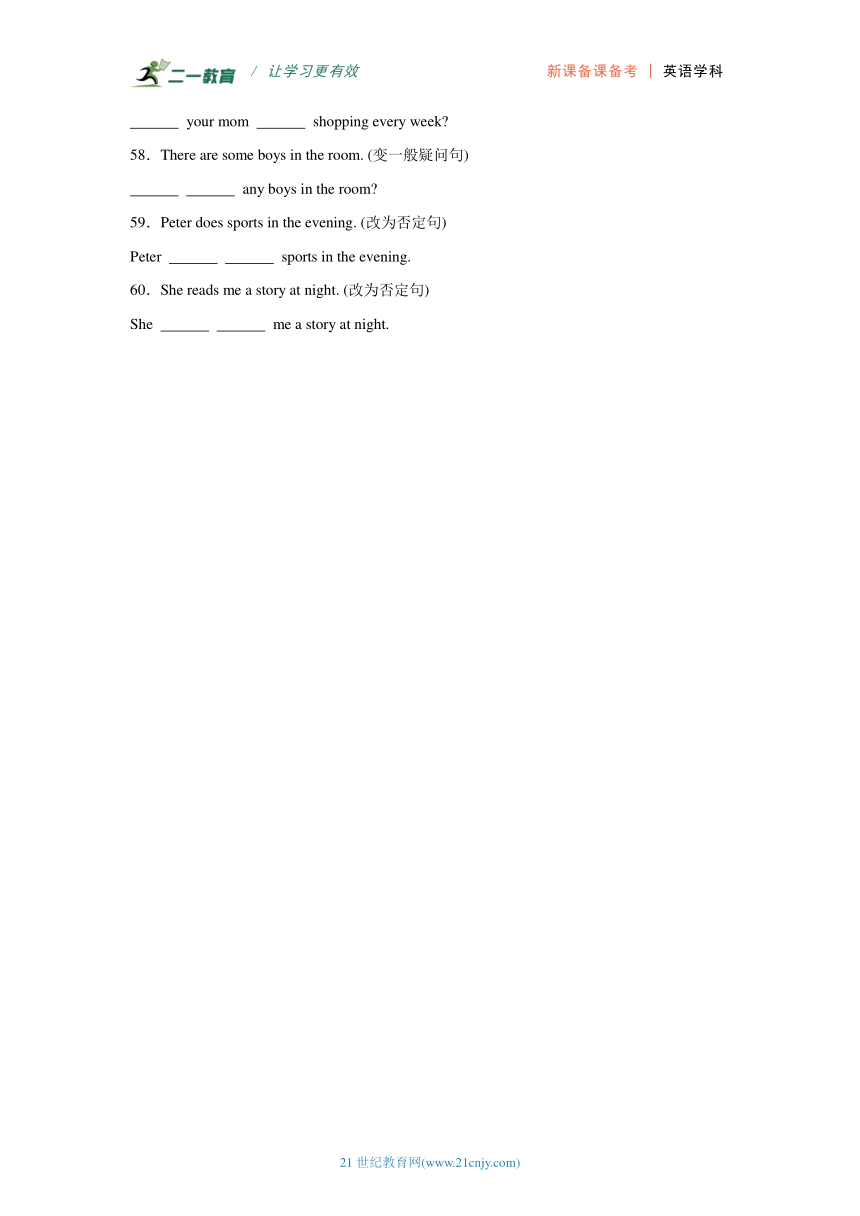 二一教育 / 让学习更有效 新课备课备考 | 英语学科

______ your mom ______ shopping every week?

58．There are some boys in the room. (变一般疑问句)

______ ______ any boys in the room?

59．Peter does sports in the evening. (改为否定句)

Peter ______ ______ sports in the evening.

60．She reads me a story at night. (改为否定句)

She ______ ______ me a story at night.

21 世纪教育网(www.21cnjy.com)